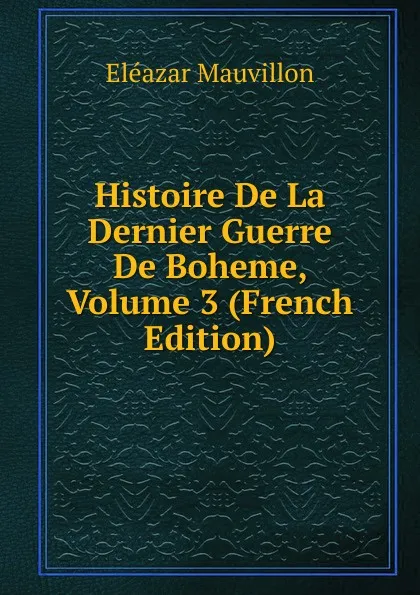 Eléazar Mauvillon

Histoire De La Dernier Guerre De Boheme, Volume 3 (French Edition)